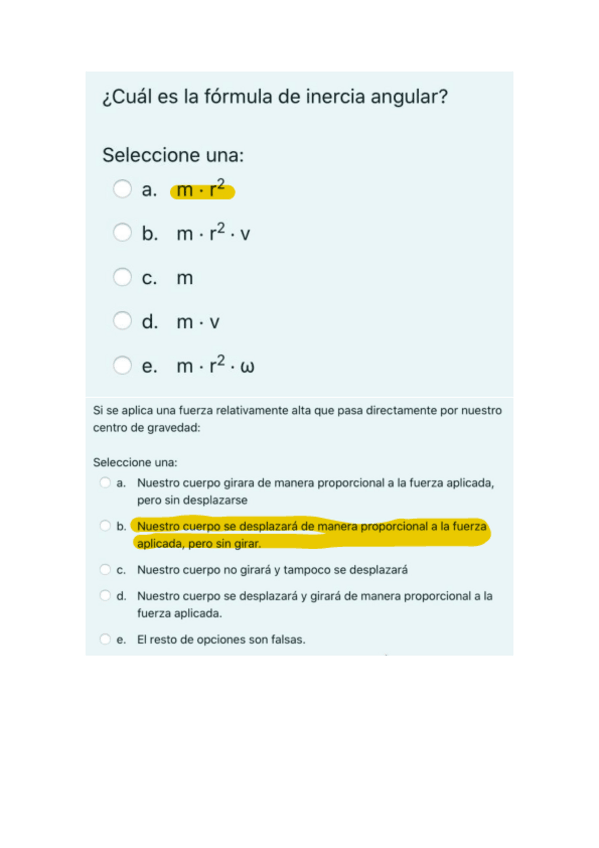 ¿Cuál es la fórmula de inercia angular?

Seleccione una:

a. $m \cdot r^2$

b. $m \cdot r^2 \cdot v$

c. $m$

d. $m \cdot v$

e. $m \cdot r^2 \cdot \omega$

Si se aplica una fuerza relativamente alta que pasa directamente por nuestro centro de gravedad:

Seleccione una:

a. Nuestro cuerpo girara de manera proporcional a la fuerza aplicada, pero sin desplazarse

b. Nuestro cuerpo se desplazará de manera proporcional a la fuerza aplicada, pero sin girar.

c. Nuestro cuerpo no girará y tampoco se desplazará

d. Nuestro cuerpo se desplazará y girará de manera proporcional a la fuerza aplicada.

e. El resto de opciones son falsas.